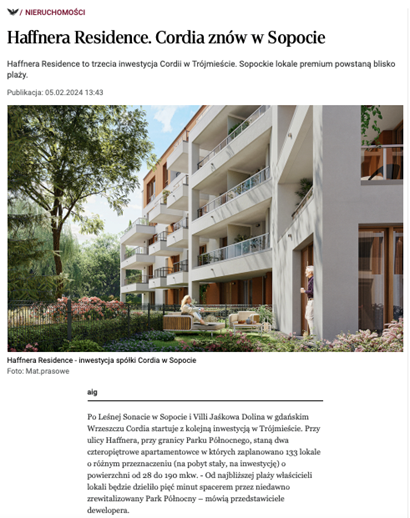 / NIERUCHOMOŚCI

Haffnera Residence. Cordia znów w Sopocie

Haffnera Residence to trzecia inwestycja Cordii w Trójmieście. Sopockie lokale premium powstaną blisko plaży.

Publikacja: 05.02.2024 13:43

Haffnera Residence - inwestycja spółki Cordia w Sopocie
Foto: Mat.prasowe

aig

Po Leśnej Sonacie w Sopocie i Villi Jaśkowa Dolina w gdańskim Wrzeszczu Cordia startuje z kolejną inwestycją w Trójmieście. Przy ulicy Haffnera, przy granicy Parku Północnego, staną dwa czteropiętrowe apartamentowce w których zaplanowano 133 lokale o różnym przeznaczeniu (na pobyt stały, na inwestycję) o powierzchni od 28 do 190 mkw. - Od najbliższej plaży właścicieli lokali będzie dzieliło pięć minut spacerem przez niedawno zrewitalizowany Park Północny – mówią przedstawiciele dewelopera.